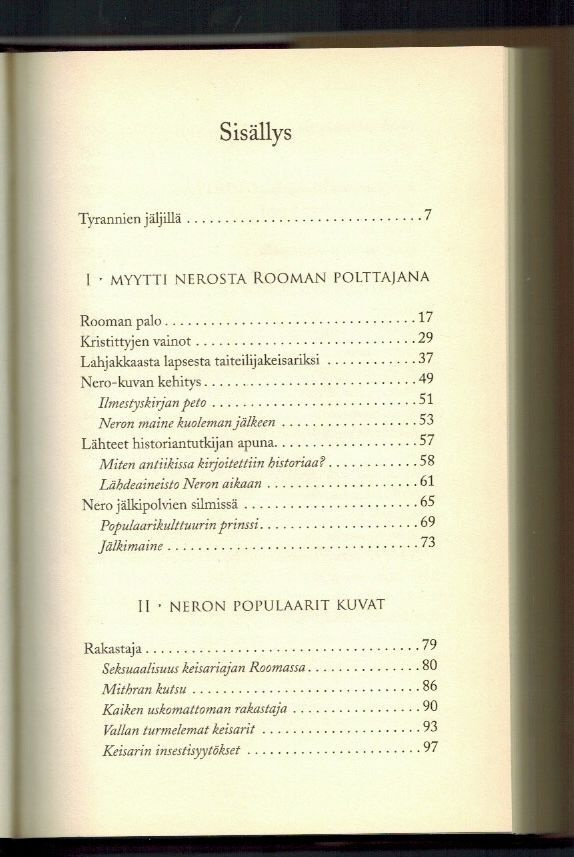 Sisällys

Tyrannien jäljillä 7

I · MYYTTI NEROSTA ROOMAN POLTTAJANA

Rooman palo 17
Kristittyjen vainot 29
Lahjakkaasta lapsesta taiteilijakeisariksi 37
Nero-kuvan kehitys 49
Ilmestyskirjan peto 51
Neron maine kuoleman jälkeen 53
Lähteet historiantutkijan apuna 57
Miten antiikissa kirjoitettiin historiaa? 58
Lähdeaineisto Neron aikaan 61
Nero jälkipolvien silmissä 65
Populaarikulttuurin prinssi 69
Jälkimaine 73

II · NERON POPULAARIT KUVAT

Rakastaja 79
Seksuaalisuus keisariajan Roomassa 80
Mithran kutsu 86
Kaiken uskomattoman rakastaja 90
Vallan turmelemat keisarit 93
Keisarin insestisyytökset 97